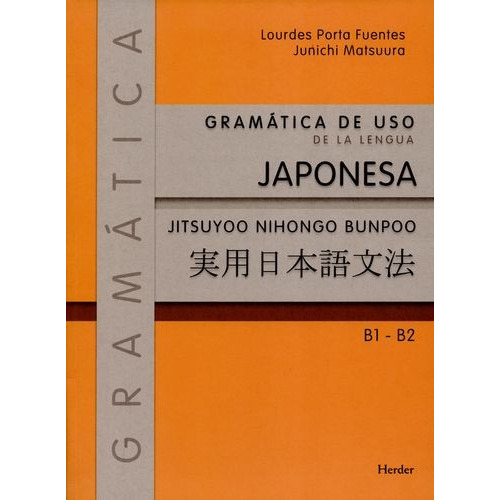 GRAMÁTICA

Lourdes Porta Fuentes
Junichi Matsuura

GRAMÁTICA DE USO
DE LA LENGUA
JAPONESA

JITSUYOO NIHONGO BUNPOO
実用日本語文法

B1 - B2

Herder